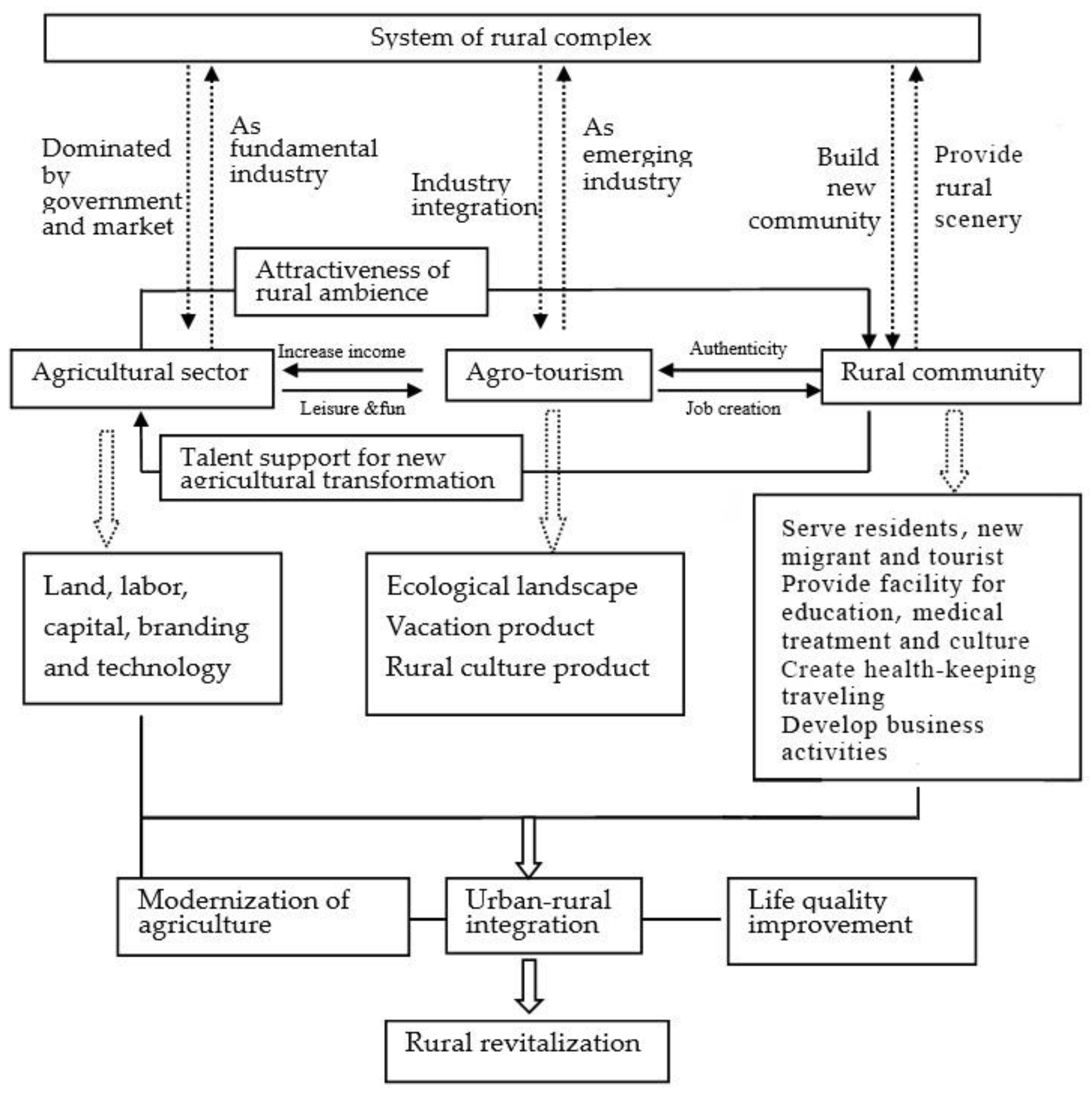 System of rural complex

Dominated by government and market

As fundamental industry

Industry integration

As emerging industry

Build new community

Provide rural scenery

Attractiveness of rural ambience

Agricultural sector

Increase income

Leisure &fun

Agro-tourism

Authenticity

Job creation

Rural community

Talent support for new agricultural transformation

Land, labor, capital, branding and technology

Ecological landscape
Vacation product
Rural culture product

Serve residents, new migrant and tourist
Provide facility for education, medical treatment and culture
Create health-keeping traveling
Develop business activities

Modernization of agriculture

Urban-rural integration

Life quality improvement

Rural revitalization